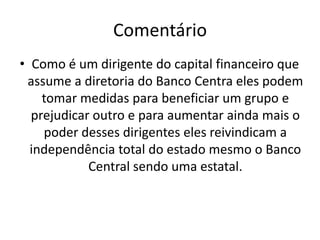 Comentário

• Como é um dirigente do capital financeiro que assume a diretoria do Banco Centra eles podem tomar medidas para beneficiar um grupo e prejudicar outro e para aumentar ainda mais o poder desses dirigentes eles reivindicam a independência total do estado mesmo o Banco Central sendo uma estatal.